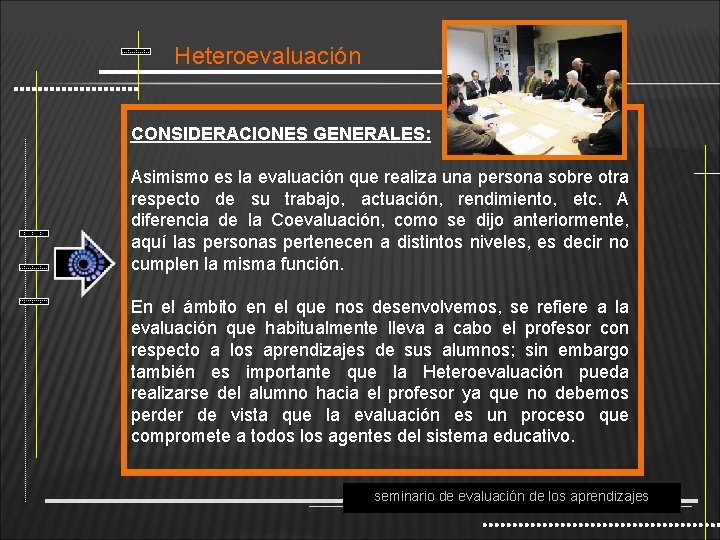 Heteroevaluación

CONSIDERACIONES GENERALES:

Asimismo es la evaluación que realiza una persona sobre otra respecto de su trabajo, actuación, rendimiento, etc. A diferencia de la Coevaluación, como se dijo anteriormente, aquí las personas pertenecen a distintos niveles, es decir no cumplen la misma función.

En el ámbito en el que nos desenvolvemos, se refiere a la evaluación que habitualmente lleva a cabo el profesor con respecto a los aprendizajes de sus alumnos; sin embargo también es importante que la Heteroevaluación pueda realizarse del alumno hacia el profesor ya que no debemos perder de vista que la evaluación es un proceso que compromete a todos los agentes del sistema educativo.

seminario de evaluación de los aprendizajes